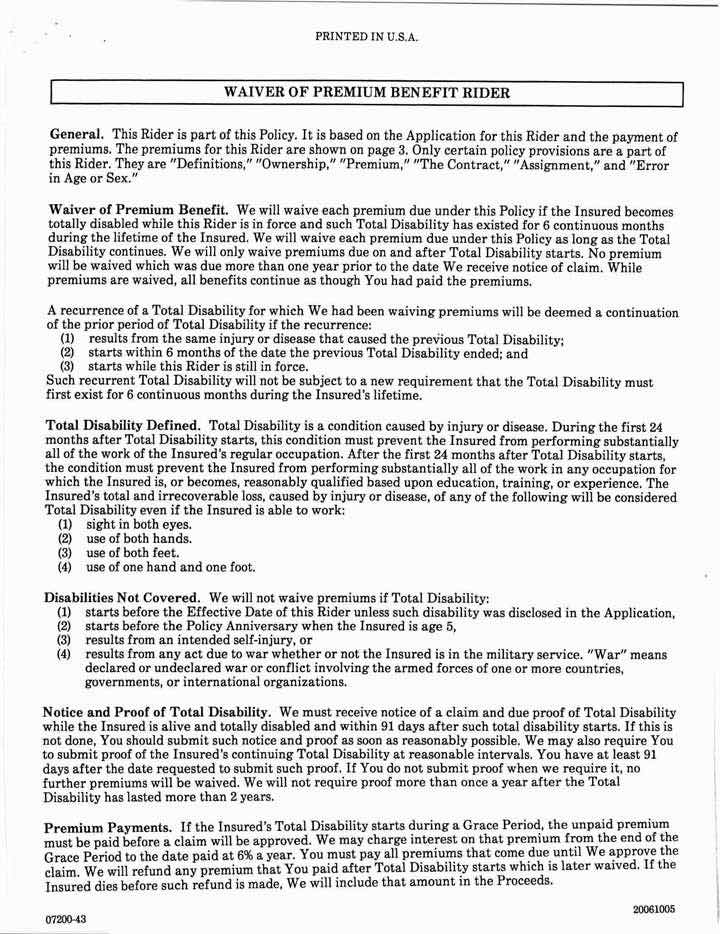 PRINTED IN U.S.A.

WAIVER OF PREMIUM BENEFIT RIDER

General. This Rider is part of this Policy. It is based on the Application for this Rider and the payment of premiums. The premiums for this Rider are shown on page 3. Only certain policy provisions are a part of this Rider. They are "Definitions," "Ownership," "Premium," "The Contract," "Assignment," and "Error in Age or Sex."

Waiver of Premium Benefit. We will waive each premium due under this Policy if the Insured becomes totally disabled while this Rider is in force and such Total Disability has existed for 6 continuous months during the lifetime of the Insured. We will waive each premium due under this Policy as long as the Total Disability continues. We will only waive premiums due on and after Total Disability starts. No premium will be waived which was due more than one year prior to the date We receive notice of claim. While premiums are waived, all benefits continue as though You had paid the premiums.

A recurrence of a Total Disability for which We had been waiving premiums will be deemed a continuation of the prior period of Total Disability if the recurrence:
(1) results from the same injury or disease that caused the previous Total Disability;
(2) starts within 6 months of the date the previous Total Disability ended; and
(3) starts while this Rider is still in force.
Such recurrent Total Disability will not be subject to a new requirement that the Total Disability must first exist for 6 continuous months during the Insured's lifetime.

Total Disability Defined. Total Disability is a condition caused by injury or disease. During the first 24 months after Total Disability starts, this condition must prevent the Insured from performing substantially all of the work of the Insured's regular occupation. After the first 24 months after Total Disability starts, the condition must prevent the Insured from performing substantially all of the work in any occupation for which the Insured is, or becomes, reasonably qualified based upon education, training, or experience. The Insured's total and irrecoverable loss, caused by injury or disease, of any of the following will be considered Total Disability even if the Insured is able to work:
(1) sight in both eyes.
(2) use of both hands.
(3) use of both feet.
(4) use of one hand and one foot.

Disabilities Not Covered. We will not waive premiums if Total Disability:
(1) starts before the Effective Date of this Rider unless such disability was disclosed in the Application,
(2) starts before the Policy Anniversary when the Insured is age 5,
(3) results from an intended self-injury, or
(4) results from any act due to war whether or not the Insured is in the military service. "War" means declared or undeclared war or conflict involving the armed forces of one or more countries, governments, or international organizations.

Notice and Proof of Total Disability. We must receive notice of a claim and due proof of Total Disability while the Insured is alive and totally disabled and within 91 days after such total disability starts. If this is not done, You should submit such notice and proof as soon as reasonably possible. We may also require You to submit proof of the Insured's continuing Total Disability at reasonable intervals. You have at least 91 days after the date requested to submit such proof. If You do not submit proof when we require it, no further premiums will be waived. We will not require proof more than once a year after the Total Disability has lasted more than 2 years.

Premium Payments. If the Insured's Total Disability starts during a Grace Period, the unpaid premium must be paid before a claim will be approved. We may charge interest on that premium from the end of the Grace Period to the date paid at 6% a year. You must pay all premiums that come due until We approve the claim. We will refund any premium that You paid after Total Disability starts which is later waived. If the Insured dies before such refund is made, We will include that amount in the Proceeds.

07200-43

20061005